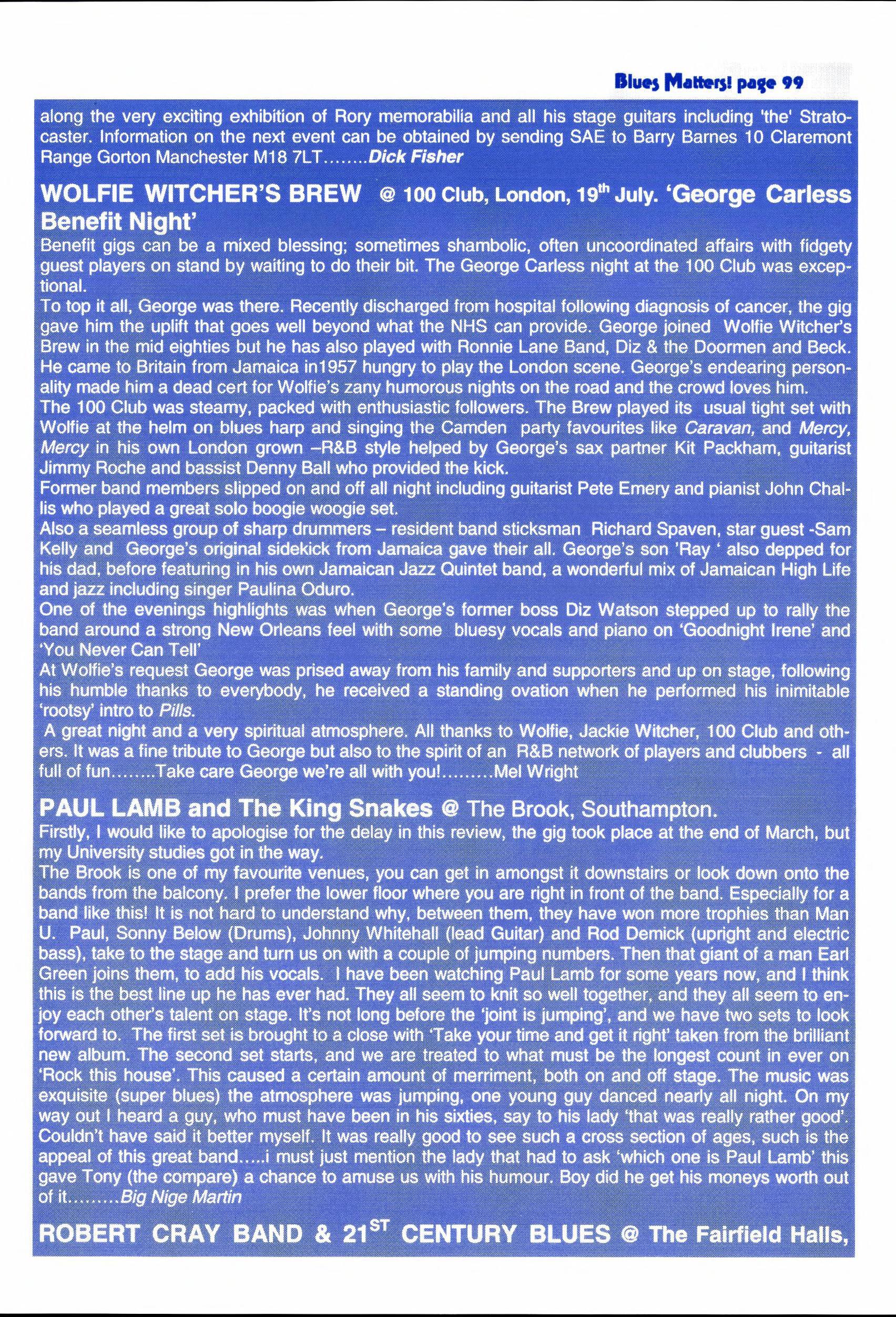 Blues Matters! page 99

along the very exciting exhibition of Rory memorabilia and all his stage guitars including 'the' Stratocaster. Information on the next event can be obtained by sending SAE to Barry Barnes 10 Claremont Range Gorton Manchester M18 7LT........Dick Fisher

WOLFIE WITCHER'S BREW @ 100 Club, London, 19$^{th}$ July. 'George Carless Benefit Night'

Benefit gigs can be a mixed blessing; sometimes shambolic, often uncoordinated affairs with fidgety guest players on stand by waiting to do their bit. The George Carless night at the 100 Club was exceptional.
To top it all, George was there. Recently discharged from hospital following diagnosis of cancer, the gig gave him the uplift that goes well beyond what the NHS can provide. George joined Wolfie Witcher's Brew in the mid eighties but he has also played with Ronnie Lane Band, Diz & the Doormen and Beck. He came to Britain from Jamaica in1957 hungry to play the London scene. George's endearing personality made him a dead cert for Wolfie's zany humorous nights on the road and the crowd loves him.
The 100 Club was steamy, packed with enthusiastic followers. The Brew played its usual tight set with Wolfie at the helm on blues harp and singing the Camden party favourites like Caravan, and Mercy, Mercy in his own London grown –R&B style helped by George's sax partner Kit Packham, guitarist Jimmy Roche and bassist Denny Ball who provided the kick.
Former band members slipped on and off all night including guitarist Pete Emery and pianist John Challis who played a great solo boogie woogie set.
Also a seamless group of sharp drummers – resident band sticksman Richard Spaven, star guest -Sam Kelly and George's original sidekick from Jamaica gave their all. George's son 'Ray ' also depped for his dad, before featuring in his own Jamaican Jazz Quintet band, a wonderful mix of Jamaican High Life and jazz including singer Paulina Oduro.
One of the evenings highlights was when George's former boss Diz Watson stepped up to rally the band around a strong New Orleans feel with some bluesy vocals and piano on 'Goodnight Irene' and 'You Never Can Tell'
At Wolfie's request George was prised away from his family and supporters and up on stage, following his humble thanks to everybody, he received a standing ovation when he performed his inimitable 'rootsy' intro to Pills.
A great night and a very spiritual atmosphere. All thanks to Wolfie, Jackie Witcher, 100 Club and others. It was a fine tribute to George but also to the spirit of an R&B network of players and clubbers - all full of fun........Take care George we're all with you!.........Mel Wright

PAUL LAMB and The King Snakes @ The Brook, Southampton.

Firstly, I would like to apologise for the delay in this review, the gig took place at the end of March, but my University studies got in the way.
The Brook is one of my favourite venues, you can get in amongst it downstairs or look down onto the bands from the balcony. I prefer the lower floor where you are right in front of the band. Especially for a band like this! It is not hard to understand why, between them, they have won more trophies than Man U. Paul, Sonny Below (Drums), Johnny Whitehall (lead Guitar) and Rod Demick (upright and electric bass), take to the stage and turn us on with a couple of jumping numbers. Then that giant of a man Earl Green joins them, to add his vocals. I have been watching Paul Lamb for some years now, and I think this is the best line up he has ever had. They all seem to knit so well together, and they all seem to enjoy each other's talent on stage. It's not long before the 'joint is jumping', and we have two sets to look forward to. The first set is brought to a close with 'Take your time and get it right' taken from the brilliant new album. The second set starts, and we are treated to what must be the longest count in ever on 'Rock this house'. This caused a certain amount of merriment, both on and off stage. The music was exquisite (super blues) the atmosphere was jumping, one young guy danced nearly all night. On my way out I heard a guy, who must have been in his sixties, say to his lady 'that was really rather good'. Couldn't have said it better myself. It was really good to see such a cross section of ages, such is the appeal of this great band.....i must just mention the lady that had to ask 'which one is Paul Lamb' this gave Tony (the compare) a chance to amuse us with his humour. Boy did he get his moneys worth out of it.........Big Nige Martin

ROBERT CRAY BAND & 21$^{ST}$ CENTURY BLUES @ The Fairfield Halls,